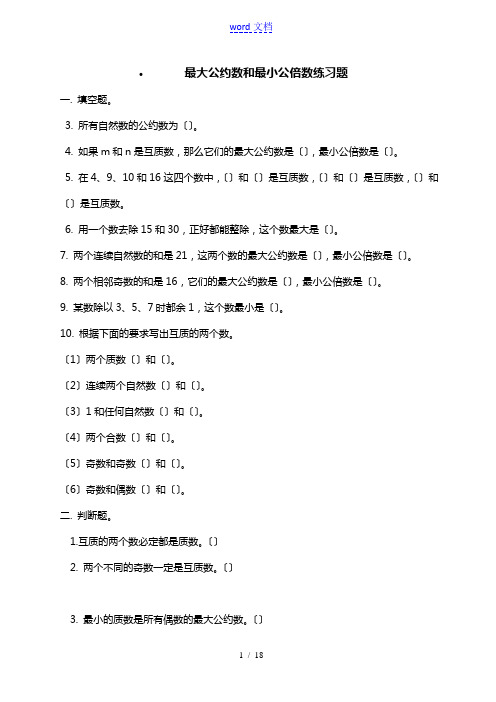 word 文档

• 最大公约数和最小公倍数练习题

一. 填空题。

3. 所有自然数的公约数为〔〕。

4. 如果 m 和 n 是互质数，那么它们的最大公约数是〔〕，最小公倍数是〔〕。

5. 在 4、9、10 和 16 这四个数中，〔〕和〔〕是互质数，〔〕和〔〕是互质数，〔〕和〔〕是互质数。

6. 用一个数去除 15 和 30，正好都能整除，这个数最大是〔〕。

7. 两个连续自然数的和是 21，这两个数的最大公约数是〔〕，最小公倍数是〔〕。

8. 两个相邻奇数的和是 16，它们的最大公约数是〔〕，最小公倍数是〔〕。

9. 某数除以 3、5、7 时都余 1，这个数最小是〔〕。

10. 根据下面的要求写出互质的两个数。

〔1〕两个质数〔〕和〔〕。

〔2〕连续两个自然数〔〕和〔〕。

〔3〕1 和任何自然数〔〕和〔〕。

〔4〕两个合数〔〕和〔〕。

〔5〕奇数和奇数〔〕和〔〕。

〔6〕奇数和偶数〔〕和〔〕。

二. 判断题。

1.互质的两个数必定都是质数。〔〕

2. 两个不同的奇数一定是互质数。〔〕

3. 最小的质数是所有偶数的最大公约数。〔〕

1 / 18